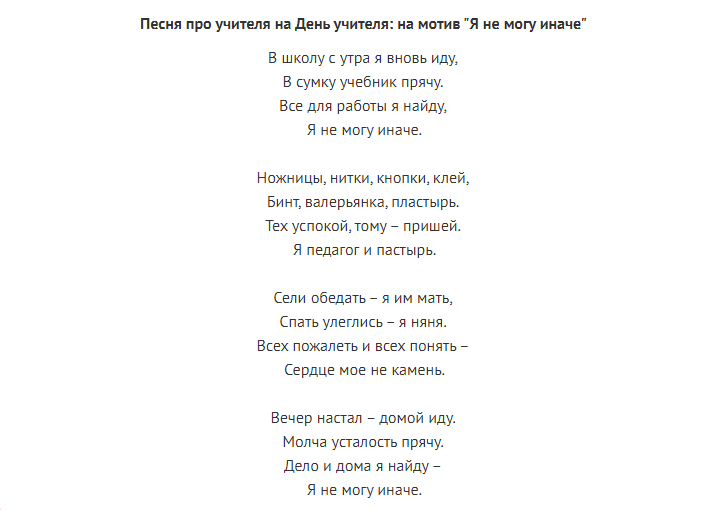 Песня про учителя на День учителя: на мотив "Я не могу иначе"

В школу с утра я вновь иду,
В сумку учебник прячу.
Все для работы я найду,
Я не могу иначе.

Ножницы, нитки, кнопки, клей,
Бинт, валерьянка, пластырь.
Тех успокой, тому – пришей.
Я педагог и пастырь.

Сели обедать – я им мать,
Спать улеглись – я няня.
Всех пожалеть и всех понять –
Сердце мое не камень.

Вечер настал – домой иду.
Молча усталость прячу.
Дело и дома я найду –
Я не могу иначе.